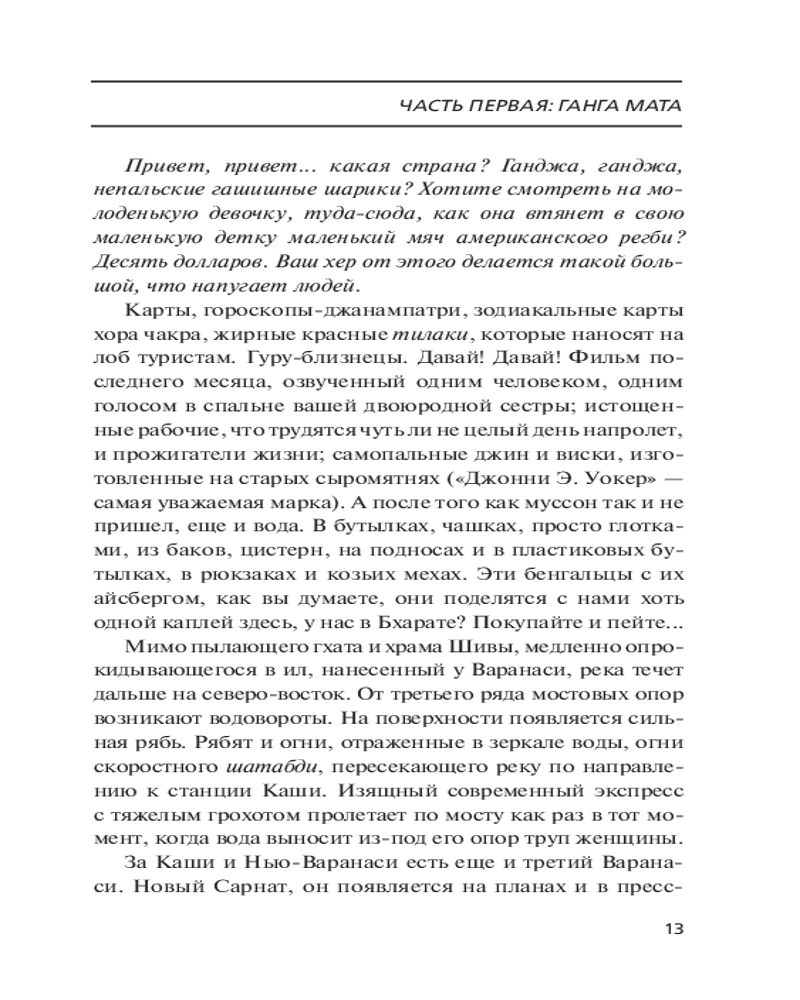 ЧАСТЬ ПЕРВАЯ: ГАНГА МАТА

Привет, привет... какая страна? Ганджа, ганджа, непальские гашишные шарики? Хотите смотреть на молоденькую девочку, туда-сюда, как она втянет в свою маленькую детку маленький мяч американского регби? Десять долларов. Ваш хер от этого делается такой большой, что напугает людей.

Карты, гороскопы-джанампатри, зодиакальные карты хора чакра, жирные красные тилаки, которые наносят на лоб туристам. Гуру-близнецы. Давай! Давай! Фильм последнего месяца, озвученный одним человеком, одним голосом в спальне вашей двоюродной сестры; истощенные рабочие, что трудятся чуть ли не целый день напролет, и прожигатели жизни; самопальные джин и виски, изготовленные на старых сыромятнях («Джонни Э. Уокер» — самая уважаемая марка). А после того как муссон так и не пришел, еще и вода. В бутылках, чашках, просто глотками, из баков, цистерн, на подносах и в пластиковых бутылках, в рюкзаках и козьих мехах. Эти бенгальцы с их айсбергом, как вы думаете, они поделятся с нами хоть одной каплей здесь, у нас в Бхарате? Покупайте и пейте...

Мимо пылающего гхата и храма Шивы, медленно опрокидывающегося в ил, нанесенный у Варанаси, река течет дальше на северо-восток. От третьего ряда мостовых опор возникают водовороты. На поверхности появляется сильная рябь. Рябят и огни, отраженные в зеркале воды, огни скоростного шатабди, пересекающего реку по направлению к станции Каши. Изящный современный экспресс с тяжелым грохотом пролетает по мосту как раз в тот момент, когда вода выносит из-под его опор труп женщины.

За Каши и Нью-Варанаси есть еще и третий Варанаси. Новый Сарнат, он появляется на планах и в пресс-

13